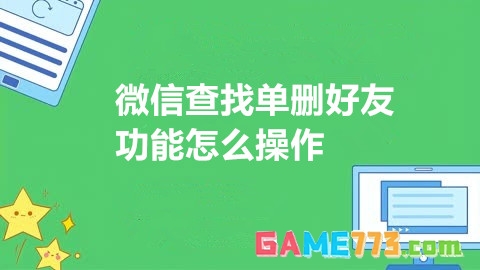 微信查找单删好友功能怎么操作

GAME773.com